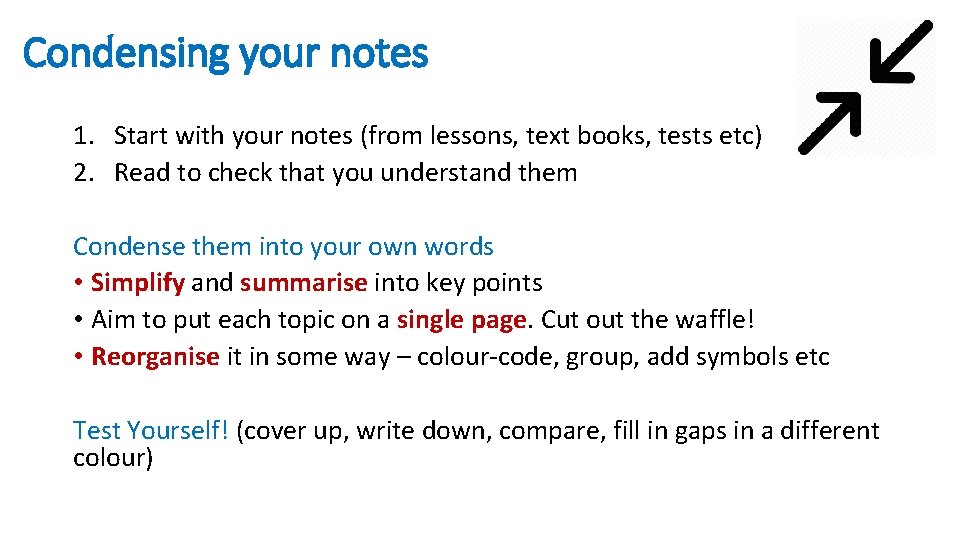 Condensing your notes

1. Start with your notes (from lessons, text books, tests etc)
2. Read to check that you understand them

Condense them into your own words
• Simplify and summarise into key points
• Aim to put each topic on a single page. Cut out the waffle!
• Reorganise it in some way – colour-code, group, add symbols etc

Test Yourself! (cover up, write down, compare, fill in gaps in a different colour)